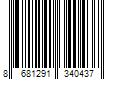 8 681291 340437